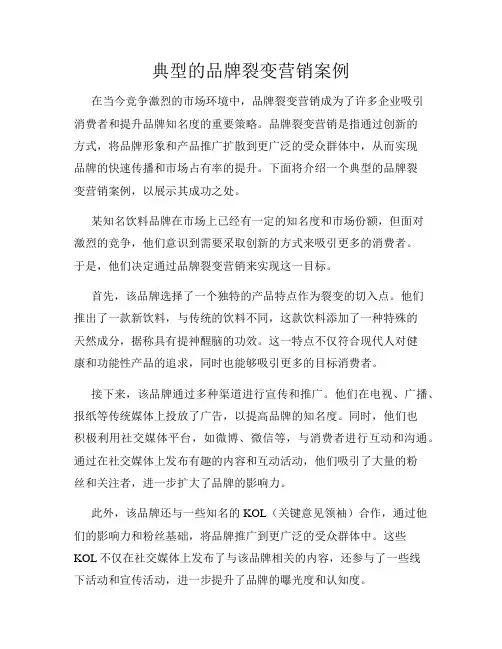 典型的品牌裂变营销案例

在当今竞争激烈的市场环境中，品牌裂变营销成为了许多企业吸引消费者和提升品牌知名度的重要策略。品牌裂变营销是指通过创新的方式，将品牌形象和产品推广扩散到更广泛的受众群体中，从而实现品牌的快速传播和市场占有率的提升。下面将介绍一个典型的品牌裂变营销案例，以展示其成功之处。

某知名饮料品牌在市场上已经有一定的知名度和市场份额，但面对激烈的竞争，他们意识到需要采取创新的方式来吸引更多的消费者。于是，他们决定通过品牌裂变营销来实现这一目标。

首先，该品牌选择了一个独特的产品特点作为裂变的切入点。他们推出了一款新饮料，与传统的饮料不同，这款饮料添加了一种特殊的天然成分，据称具有提神醒脑的功效。这一特点不仅符合现代人对健康和功能性产品的追求，同时也能够吸引更多的目标消费者。

接下来，该品牌通过多种渠道进行宣传和推广。他们在电视、广播、报纸等传统媒体上投放了广告，以提高品牌的知名度。同时，他们也积极利用社交媒体平台，如微博、微信等，与消费者进行互动和沟通。通过在社交媒体上发布有趣的内容和互动活动，他们吸引了大量的粉丝和关注者，进一步扩大了品牌的影响力。

此外，该品牌还与一些知名的 KOL（关键意见领袖）合作，通过他们的影响力和粉丝基础，将品牌推广到更广泛的受众群体中。这些 KOL 不仅在社交媒体上发布了与该品牌相关的内容，还参与了一些线下活动和宣传活动，进一步提升了品牌的曝光度和认知度。